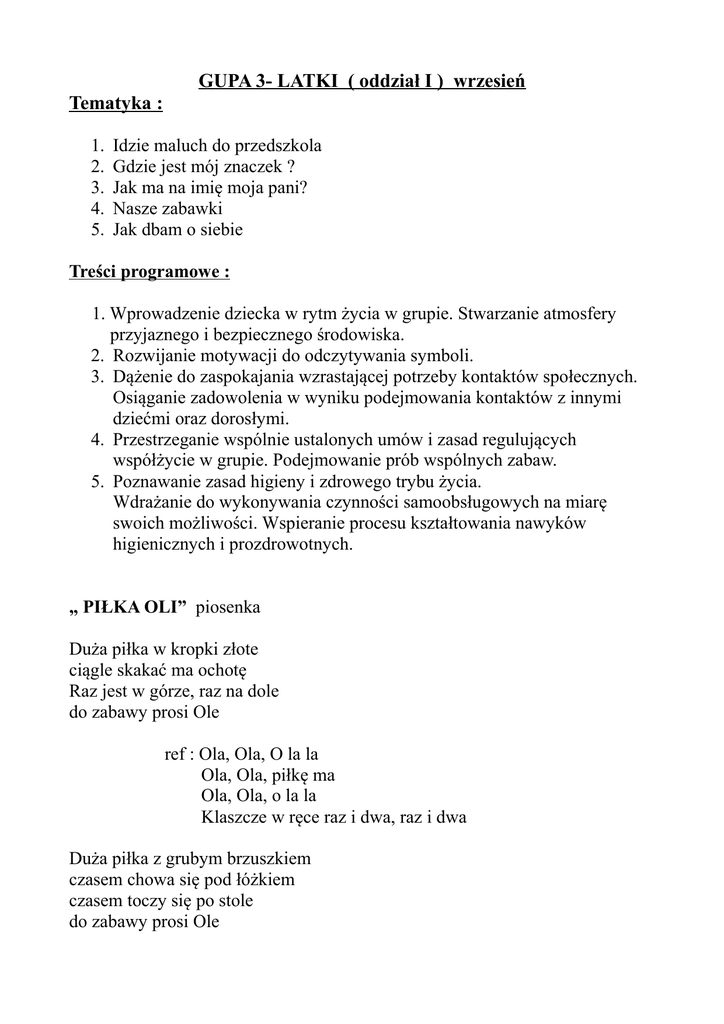 GUPA 3- LATKI ( oddział I ) wrzesień

Tematyka :

1. Idzie maluch do przedszkola
2. Gdzie jest mój znaczek ?
3. Jak ma na imię moja pani?
4. Nasze zabawki
5. Jak dbam o siebie

Treści programowe :

1. Wprowadzenie dziecka w rytm życia w grupie. Stwarzanie atmosfery przyjaznego i bezpiecznego środowiska.
2. Rozwijanie motywacji do odczytywania symboli.
3. Dążenie do zaspokajania wzrastającej potrzeby kontaktów społecznych. Osiąganie zadowolenia w wyniku podejmowania kontaktów z innymi dziećmi oraz dorosłymi.
4. Przestrzeganie wspólnie ustalonych umów i zasad regulujących współżycie w grupie. Podejmowanie prób wspólnych zabaw.
5. Poznawanie zasad higieny i zdrowego trybu życia. Wdrażanie do wykonywania czynności samoobsługowych na miarę swoich możliwości. Wspieranie procesu kształtowania nawyków higienicznych i prozdrowotnych.

„ PIŁKA OLI” piosenka

Duża piłka w kropki złote
ciągle skakać ma ochotę
Raz jest w górze, raz na dole
do zabawy prosi Ole

ref : Ola, Ola, O la la
Ola, Ola, piłkę ma
Ola, Ola, o la la
Klaszcze w ręce raz i dwa, raz i dwa

Duża piłka z grubym brzuszkiem
czasem chowa się pod łóżkiem
czasem toczy się po stole
do zabawy prosi Ole